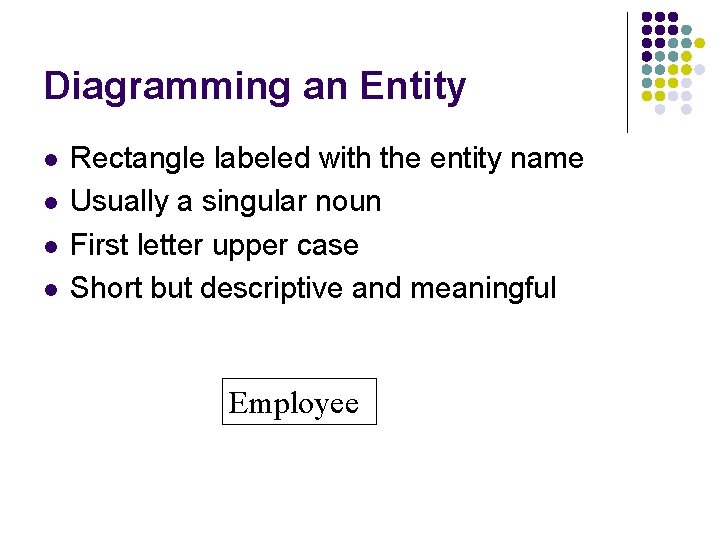 Diagramming an Entity

- Rectangle labeled with the entity name
- Usually a singular noun
- First letter upper case
- Short but descriptive and meaningful

Employee